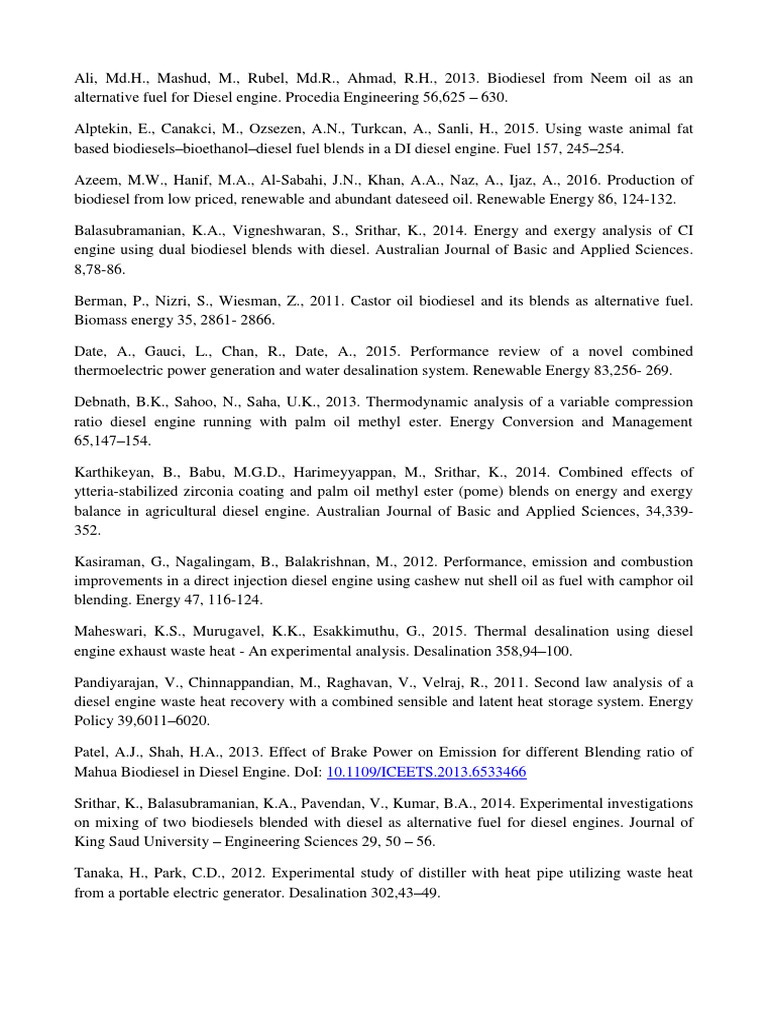 Ali, Md.H., Mashud, M., Rubel, Md.R., Ahmad, R.H., 2013. Biodiesel from Neem oil as an alternative fuel for Diesel engine. Procedia Engineering 56,625 – 630.

Alptekin, E., Canakci, M., Ozsezen, A.N., Turkcan, A., Sanli, H., 2015. Using waste animal fat based biodiesels–bioethanol–diesel fuel blends in a DI diesel engine. Fuel 157, 245–254.

Azeem, M.W., Hanif, M.A., Al-Sabahi, J.N., Khan, A.A., Naz, A., Ijaz, A., 2016. Production of biodiesel from low priced, renewable and abundant dateseed oil. Renewable Energy 86, 124-132.

Balasubramanian, K.A., Vigneshwaran, S., Srithar, K., 2014. Energy and exergy analysis of CI engine using dual biodiesel blends with diesel. Australian Journal of Basic and Applied Sciences. 8,78-86.

Berman, P., Nizri, S., Wiesman, Z., 2011. Castor oil biodiesel and its blends as alternative fuel. Biomass energy 35, 2861- 2866.

Date, A., Gauci, L., Chan, R., Date, A., 2015. Performance review of a novel combined thermoelectric power generation and water desalination system. Renewable Energy 83,256- 269.

Debnath, B.K., Sahoo, N., Saha, U.K., 2013. Thermodynamic analysis of a variable compression ratio diesel engine running with palm oil methyl ester. Energy Conversion and Management 65,147–154.

Karthikeyan, B., Babu, M.G.D., Harimeyyappan, M., Srithar, K., 2014. Combined effects of ytteria-stabilized zirconia coating and palm oil methyl ester (pome) blends on energy and exergy balance in agricultural diesel engine. Australian Journal of Basic and Applied Sciences, 34,339-352.

Kasiraman, G., Nagalingam, B., Balakrishnan, M., 2012. Performance, emission and combustion improvements in a direct injection diesel engine using cashew nut shell oil as fuel with camphor oil blending. Energy 47, 116-124.

Maheswari, K.S., Murugavel, K.K., Esakkimuthu, G., 2015. Thermal desalination using diesel engine exhaust waste heat - An experimental analysis. Desalination 358,94–100.

Pandiyarajan, V., Chinnappandian, M., Raghavan, V., Velraj, R., 2011. Second law analysis of a diesel engine waste heat recovery with a combined sensible and latent heat storage system. Energy Policy 39,6011–6020.

Patel, A.J., Shah, H.A., 2013. Effect of Brake Power on Emission for different Blending ratio of Mahua Biodiesel in Diesel Engine. DoI: 10.1109/ICEETS.2013.6533466

Srithar, K., Balasubramanian, K.A., Pavendan, V., Kumar, B.A., 2014. Experimental investigations on mixing of two biodiesels blended with diesel as alternative fuel for diesel engines. Journal of King Saud University – Engineering Sciences 29, 50 – 56.

Tanaka, H., Park, C.D., 2012. Experimental study of distiller with heat pipe utilizing waste heat from a portable electric generator. Desalination 302,43–49.